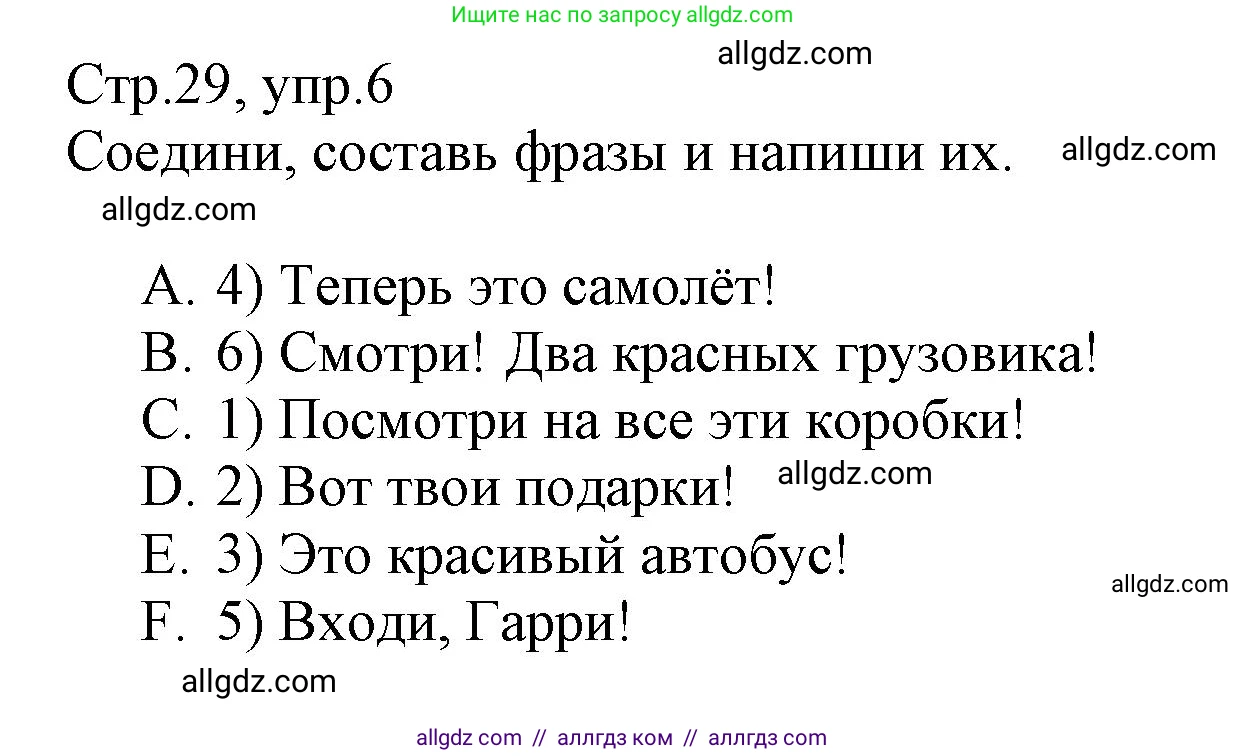 Ищите нас по запросу allgdz.com

allgdz.com

Стр.29, упр.6

Соедини, составь фразы и напиши их.

allgdz.com

allgdz.com

A. 4) Теперь это самолёт!
B. 6) Смотри! Два красных грузовика!
C. 1) Посмотри на все эти коробки!
D. 2) Вот твои подарки!

allgdz.com

E. 3) Это красивый автобус!

allgdz.com

F. 5) Входи, Гарри!

allgdz.com

allgdz com // аллгдз ком // аллгдз com